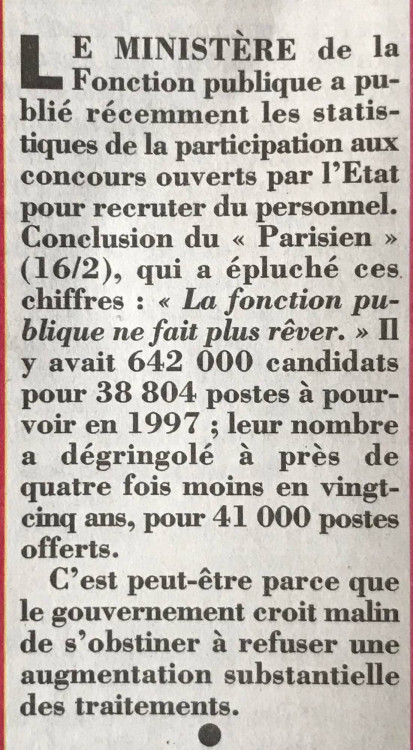 LE MINISTÈRE de la Fonction publique a publié récemment les statistiques de la participation aux concours ouverts par l'Etat pour recruter du personnel. Conclusion du « Parisien » (16/2), qui a épluché ces chiffres : « La fonction publique ne fait plus rêver. » Il y avait 642 000 candidats pour 38 804 postes à pourvoir en 1997 ; leur nombre a dégringolé à près de quatre fois moins en vingt-cinq ans, pour 41 000 postes offerts.

C'est peut-être parce que le gouvernement croit malin de s'obstiner à refuser une augmentation substantielle des traitements.